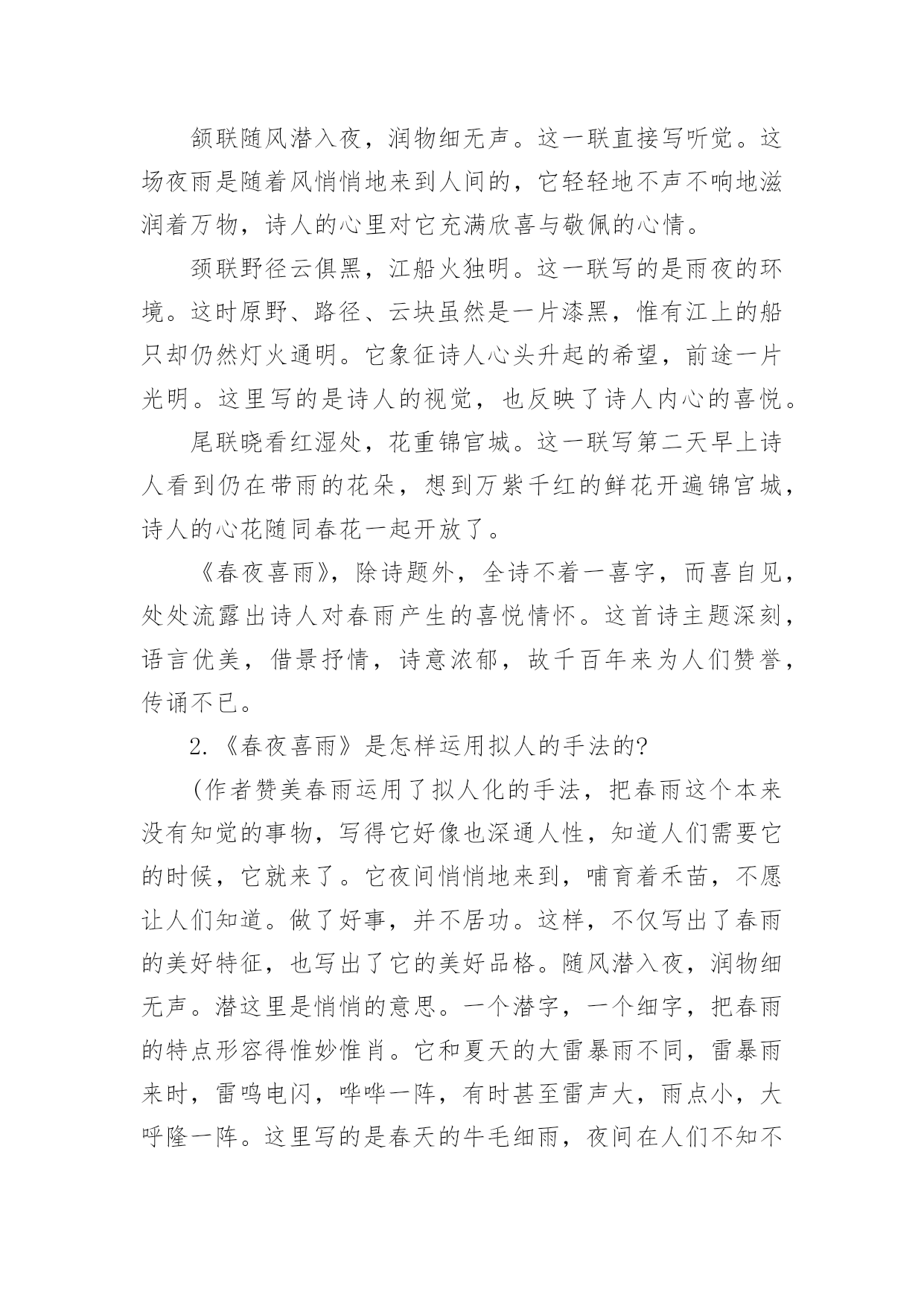 颔联随风潜入夜，润物细无声。这一联直接写听觉。这场夜雨是随着风悄悄地来到人间的，它轻轻地不声不响地滋润着万物，诗人的心里对它充满欣喜与敬佩的心情。

颈联野径云俱黑，江船火独明。这一联写的是雨夜的环境。这时原野、路径、云块虽然是一片漆黑，惟有江上的船只却仍然灯火通明。它象征诗人心头升起的希望，前途一片光明。这里写的是诗人的视觉，也反映了诗人内心的喜悦。

尾联晓看红湿处，花重锦官城。这一联写第二天早上诗人看到仍在带雨的花朵，想到万紫千红的鲜花开遍锦宫城，诗人的心花随同春花一起开放了。

《春夜喜雨》，除诗题外，全诗不着一喜字，而喜自见，处处流露出诗人对春雨产生的喜悦情怀。这首诗主题深刻，语言优美，借景抒情，诗意浓郁，故千百年来为人们赞誉，传诵不已。

2.《春夜喜雨》是怎样运用拟人的手法的?

(作者赞美春雨运用了拟人化的手法，把春雨这个本来没有知觉的事物，写得它好像也深通人性，知道人们需要它的时候，它就来了。它夜间悄悄地来到，哺育着禾苗，不愿让人们知道。做了好事，并不居功。这样，不仅写出了春雨的美好特征，也写出了它的美好品格。随风潜入夜，润物细无声。潜这里是悄悄的意思。一个潜字，一个细字，把春雨的特点形容得惟妙惟肖。它和夏天的大雷暴雨不同，雷暴雨来时，雷鸣电闪，哗哗一阵，有时甚至雷声大，雨点小，大呼隆一阵。这里写的是春天的牛毛细雨，夜间在人们不知不